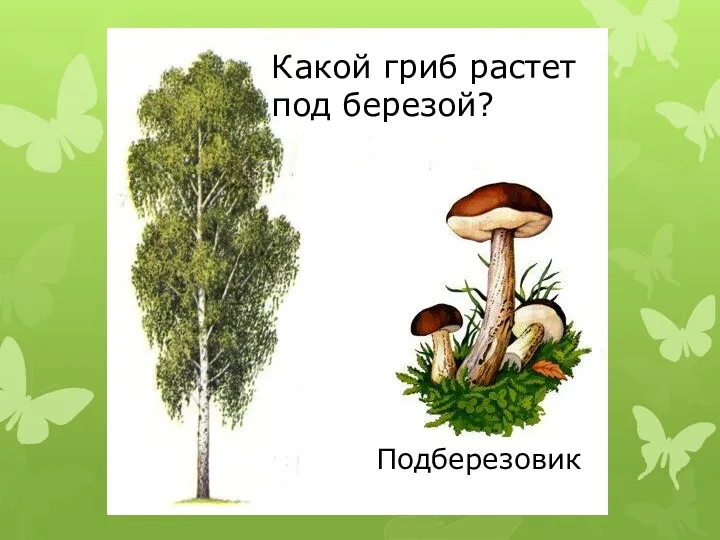 Какой гриб растет под березой?

Подберезовик